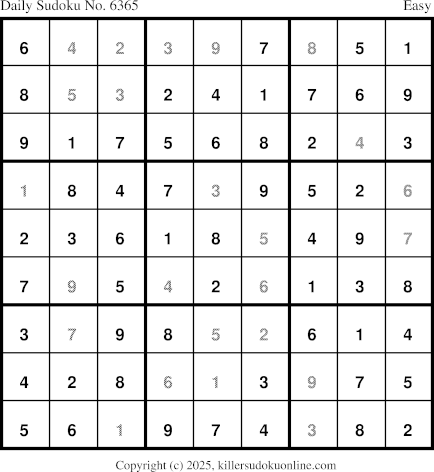 Daily Sudoku No. 6365 Easy

| 6 | 4 | 2 | 3 | 9 | 7 | 8 | 5 | 1 |
|---|---|---|---|---|---|---|---|---|
| 8 | 5 | 3 | 2 | 4 | 1 | 7 | 6 | 9 |
| 9 | 1 | 7 | 5 | 6 | 8 | 2 | 4 | 3 |
| 1 | 8 | 4 | 7 | 3 | 9 | 5 | 2 | 6 |
| 2 | 3 | 6 | 1 | 8 | 5 | 4 | 9 | 7 |
| 7 | 9 | 5 | 4 | 2 | 6 | 1 | 3 | 8 |
| 3 | 7 | 9 | 8 | 5 | 2 | 6 | 1 | 4 |
| 4 | 2 | 8 | 6 | 1 | 3 | 9 | 7 | 5 |
| 5 | 6 | 1 | 9 | 7 | 4 | 3 | 8 | 2 |

Copyright (c) 2025, killersudokuonline.com